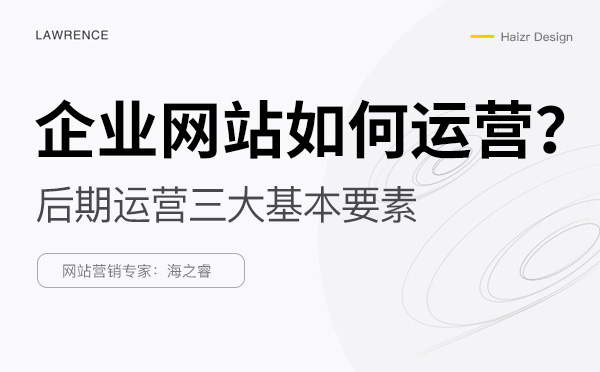 LAWRENCE

Haizr Design

企业网站如何运营?

后期运营三大基本要素

网站营销专家：海之睿